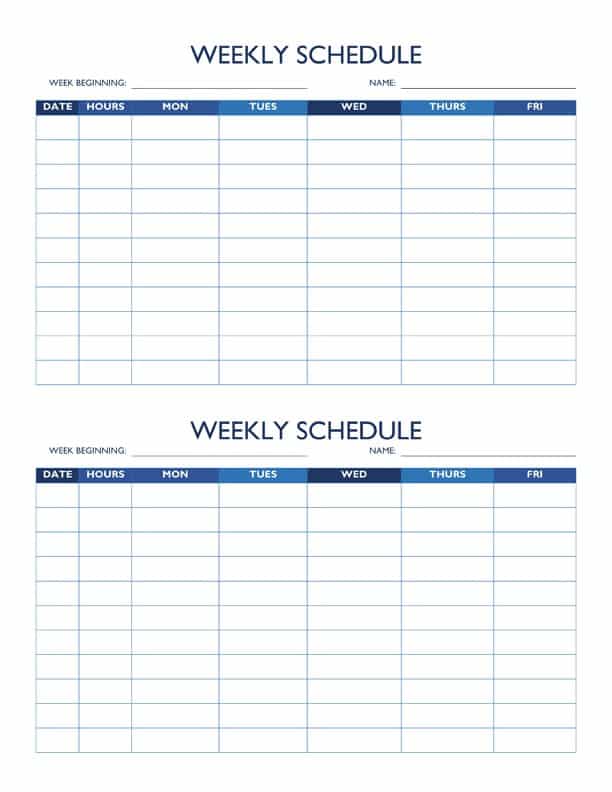 WEEKLY SCHEDULE

WEEK BEGINNING: NAME:

| DATE | HOURS | MON | TUES | WED | THURS | FRI |
|---|---|---|---|---|---|---|
| | | | | | | |
| | | | | | | |
| | | | | | | |
| | | | | | | |
| | | | | | | |
| | | | | | | |
| | | | | | | |
| | | | | | | |
| | | | | | | |
| | | | | | | |
| | | | | | | |

WEEKLY SCHEDULE

WEEK BEGINNING: NAME:

| DATE | HOURS | MON | TUES | WED | THURS | FRI |
|---|---|---|---|---|---|---|
| | | | | | | |
| | | | | | | |
| | | | | | | |
| | | | | | | |
| | | | | | | |
| | | | | | | |
| | | | | | | |
| | | | | | | |
| | | | | | | |
| | | | | | | |
| | | | | | | |